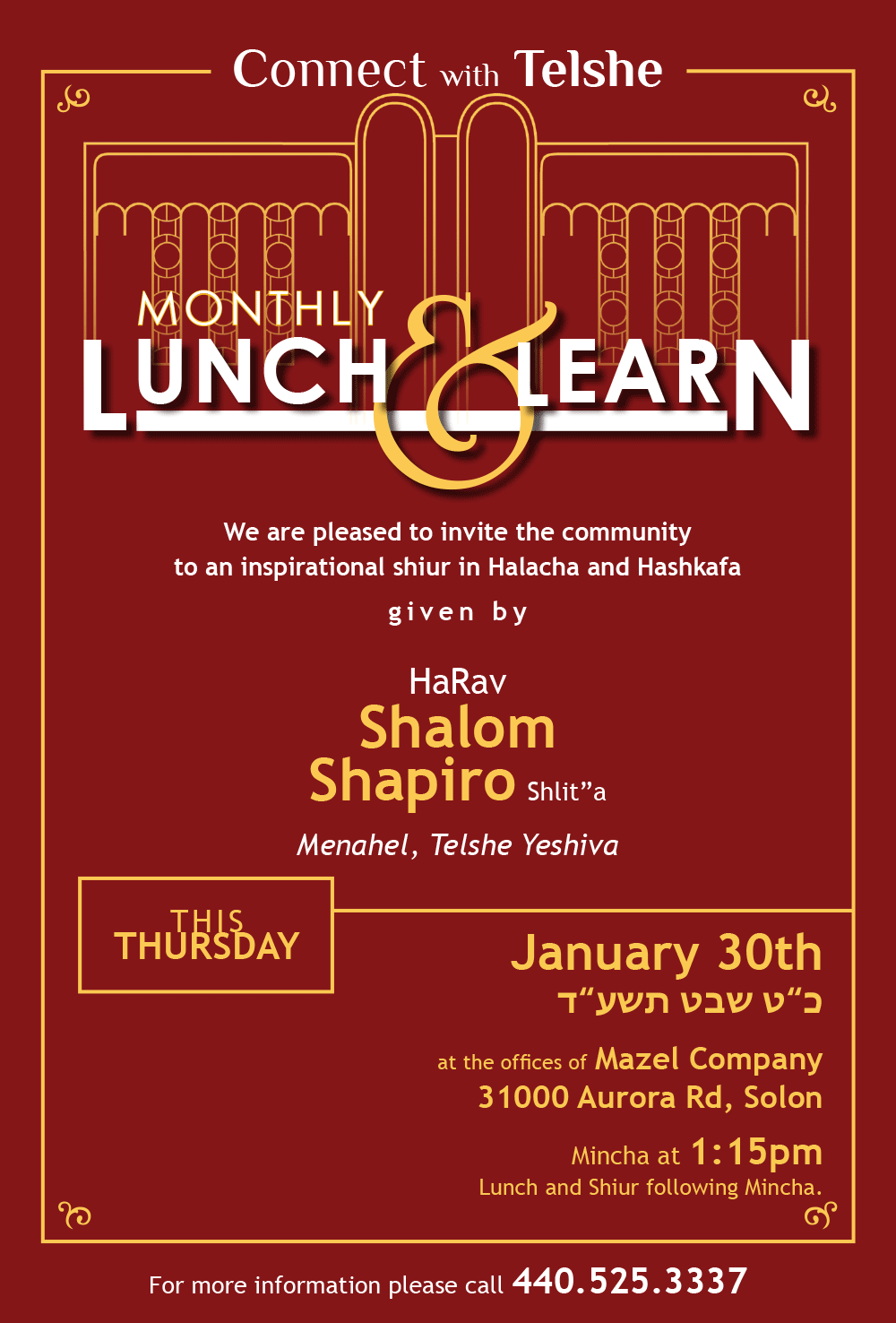 Connect with Telshe

MONTHLY
LUNCH & LEARN

We are pleased to invite the community to an inspirational shiur in Halacha and Hashkafa

given by

HaRav
Shalom
Shapiro Shlit"a

Menahel, Telshe Yeshiva

THIS
THURSDAY

January 30th
כ"ט שבט תשע"ד

at the offices of Mazel Company
31000 Aurora Rd, Solon

Mincha at 1:15pm
Lunch and Shiur following Mincha.

For more information please call 440.525.3337